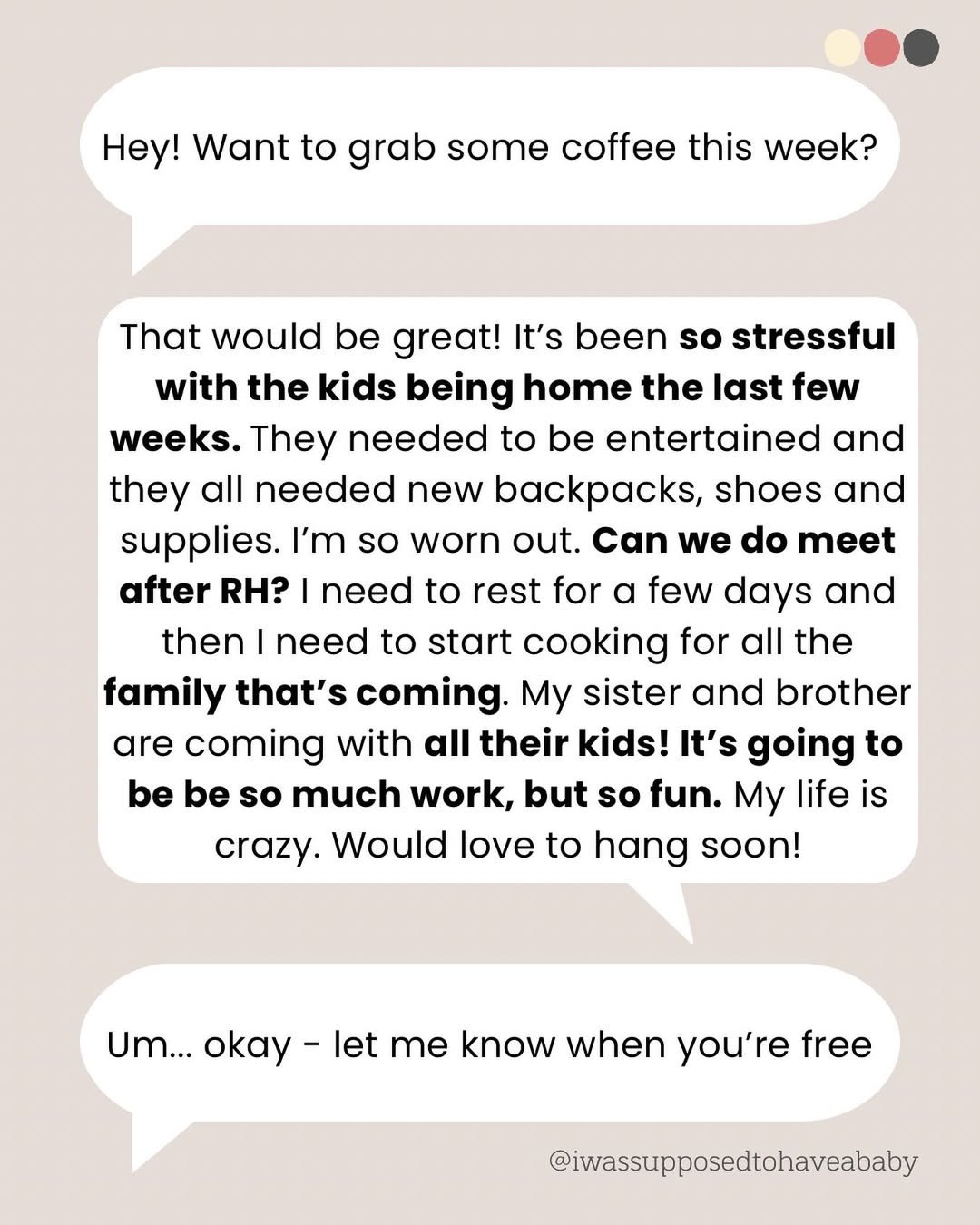 Hey! Want to grab some coffee this week?

That would be great! It's been so stressful with the kids being home the last few weeks. They needed to be entertained and they all needed new backpacks, shoes and supplies. I'm so worn out. Can we do meet after RH? I need to rest for a few days and then I need to start cooking for all the family that's coming. My sister and brother are coming with all their kids! It's going to be be so much work, but so fun. My life is crazy. Would love to hang soon!

Um... okay - let me know when you're free

@iwassupposedtohaveababy